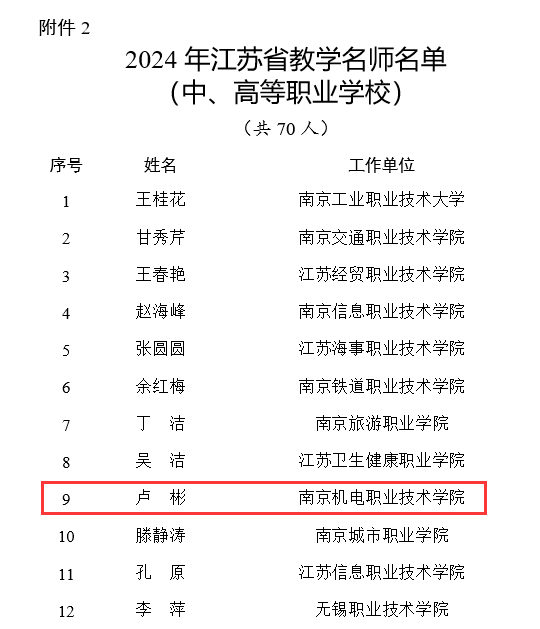 附件 2

2024 年江苏省教学名师名单
（中、高等职业学校）

（共 70 人）

| 序号 | 姓名 | 工作单位 |
|---|---|---|
| 1 | 王桂花 | 南京工业职业技术大学 |
| 2 | 甘秀芹 | 南京交通职业技术学院 |
| 3 | 王春艳 | 江苏经贸职业技术学院 |
| 4 | 赵海峰 | 南京信息职业技术学院 |
| 5 | 张圆圆 | 江苏海事职业技术学院 |
| 6 | 余红梅 | 南京铁道职业技术学院 |
| 7 | 丁　洁 | 南京旅游职业学院 |
| 8 | 吴　洁 | 江苏卫生健康职业学院 |
| 9 | 卢　彬 | 南京机电职业技术学院 |
| 10 | 滕静涛 | 南京城市职业学院 |
| 11 | 孔　原 | 江苏信息职业技术学院 |
| 12 | 李　萍 | 无锡职业技术学院 |